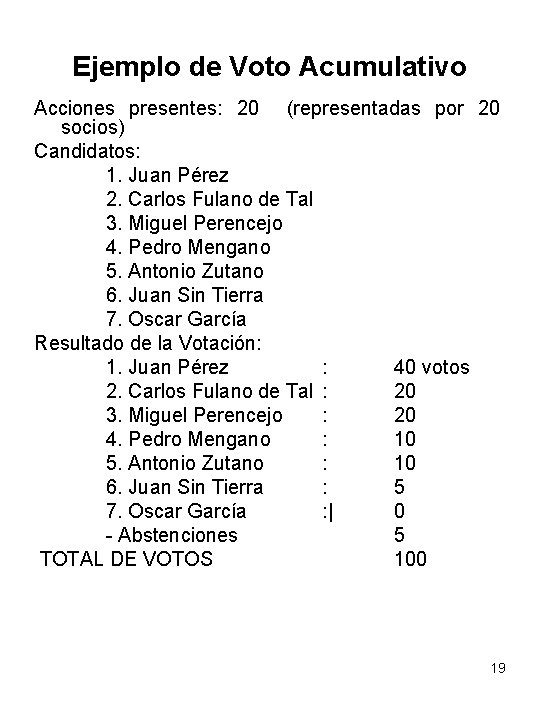 Ejemplo de Voto Acumulativo

Acciones presentes: 20 (representadas por 20 socios)

Candidatos:
1. Juan Pérez
2. Carlos Fulano de Tal
3. Miguel Perencejo
4. Pedro Mengano
5. Antonio Zutano
6. Juan Sin Tierra
7. Oscar García

Resultado de la Votación:
1. Juan Pérez : 40 votos
2. Carlos Fulano de Tal : 20
3. Miguel Perencejo : 20
4. Pedro Mengano : 10
5. Antonio Zutano : 10
6. Juan Sin Tierra : 5
7. Oscar García :| 0
- Abstenciones 5
TOTAL DE VOTOS 100

19